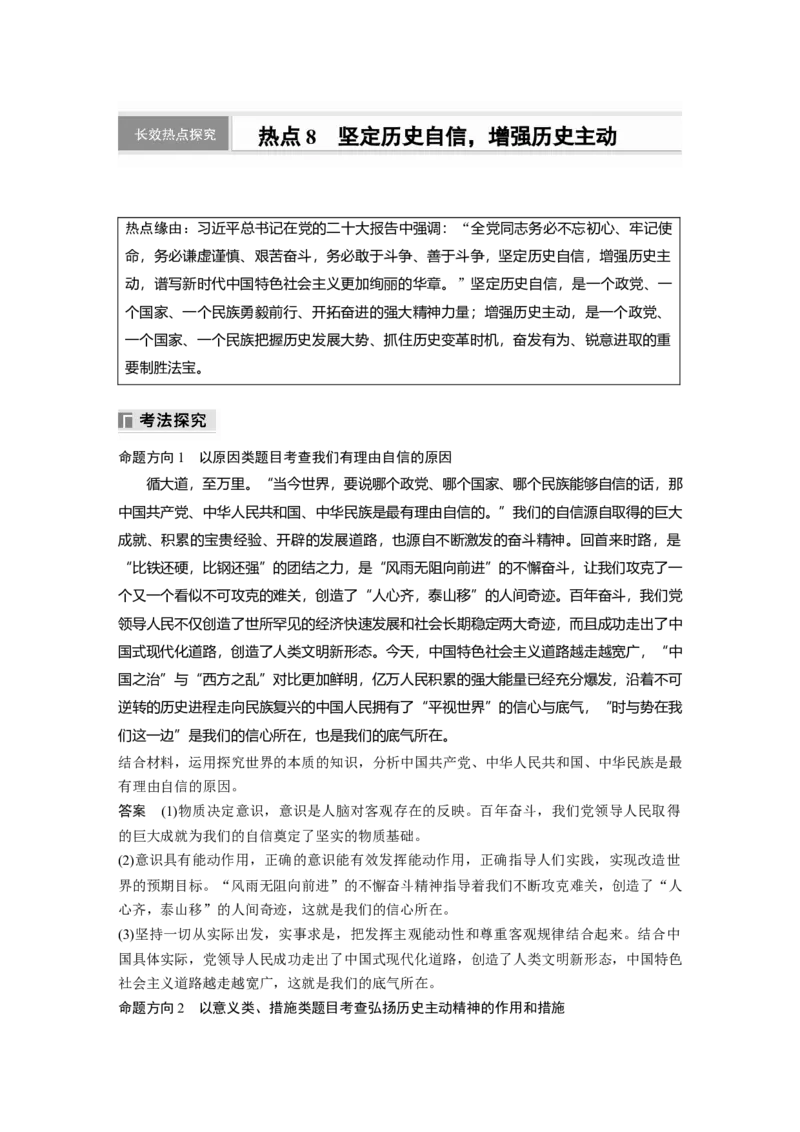 长效热点探究　热点 8　坚定历史自信，增强历史主动

热点缘由：习近平总书记在党的二十大报告中强调：“全党同志务必不忘初心、牢记使命，务必谦虚谨慎、艰苦奋斗，务必敢于斗争、善于斗争，坚定历史自信，增强历史主动，谱写新时代中国特色社会主义更加绚丽的华章。”坚定历史自信，是一个政党、一个国家、一个民族勇毅前行、开拓奋进的强大精神力量；增强历史主动，是一个政党、一个国家、一个民族把握历史发展大势、抓住历史变革时机，奋发有为、锐意进取的重要制胜法宝。

考法探究

命题方向 1　以原因类题目考查我们有理由自信的原因

循大道，至万里。“当今世界，要说哪个政党、哪个国家、哪个民族能够自信的话，那中国共产党、中华人民共和国、中华民族是最有理由自信的。”我们的自信源自取得的巨大成就、积累的宝贵经验、开辟的发展道路，也源自不断激发的奋斗精神。回首来时路，是“比铁还硬，比钢还强”的团结之力，是“风雨无阻向前进”的不懈奋斗，让我们攻克了一个又一个看似不可攻克的难关，创造了“人心齐，泰山移”的人间奇迹。百年奋斗，我们党领导人民不仅创造了世所罕见的经济快速发展和社会长期稳定两大奇迹，而且成功走出了中国式现代化道路，创造了人类文明新形态。今天，中国特色社会主义道路越走越宽广，“中国之治”与“西方之乱”对比更加鲜明，亿万人民积累的强大能量已经充分爆发，沿着不可逆转的历史进程走向民族复兴的中国人民拥有了“平视世界”的信心与底气，“时与势在我们这一边”是我们的信心所在，也是我们的底气所在。

结合材料，运用探究世界的本质的知识，分析中国共产党、中华人民共和国、中华民族是最有理由自信的原因。

答案　(1)物质决定意识，意识是人脑对客观存在的反映。百年奋斗，我们党领导人民取得的巨大成就为我们的自信奠定了坚实的物质基础。

(2)意识具有能动作用，正确的意识能有效发挥能动作用，正确指导人们实践，实现改造世界的预期目标。“风雨无阻向前进”的不懈奋斗精神指导着我们不断攻克难关，创造了“人心齐，泰山移”的人间奇迹，这就是我们的信心所在。

(3)坚持一切从实际出发，实事求是，把发挥主观能动性和尊重客观规律结合起来。结合中国具体实际，党领导人民成功走出了中国式现代化道路，创造了人类文明新形态，中国特色社会主义道路越走越宽广，这就是我们的底气所在。

命题方向 2　以意义类、措施类题目考查弘扬历史主动精神的作用和措施